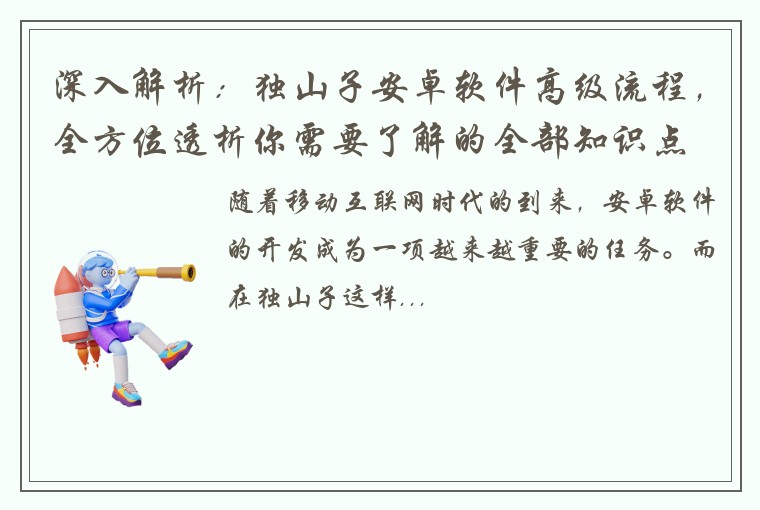 深入解析：独山子安卓软件高级流程，全方位透析你需要了解的全部知识点

随着移动互联网时代的到来，安卓软件的开发成为一项越来越重要的任务。而在独山子这样...